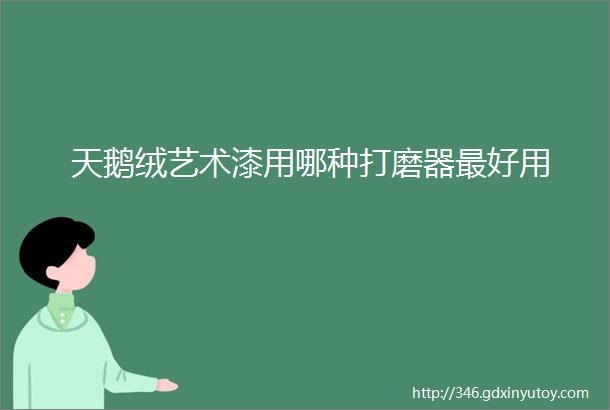 天鹅绒艺术漆用哪种打磨器最好用

http://346.gdxinyutoy.com